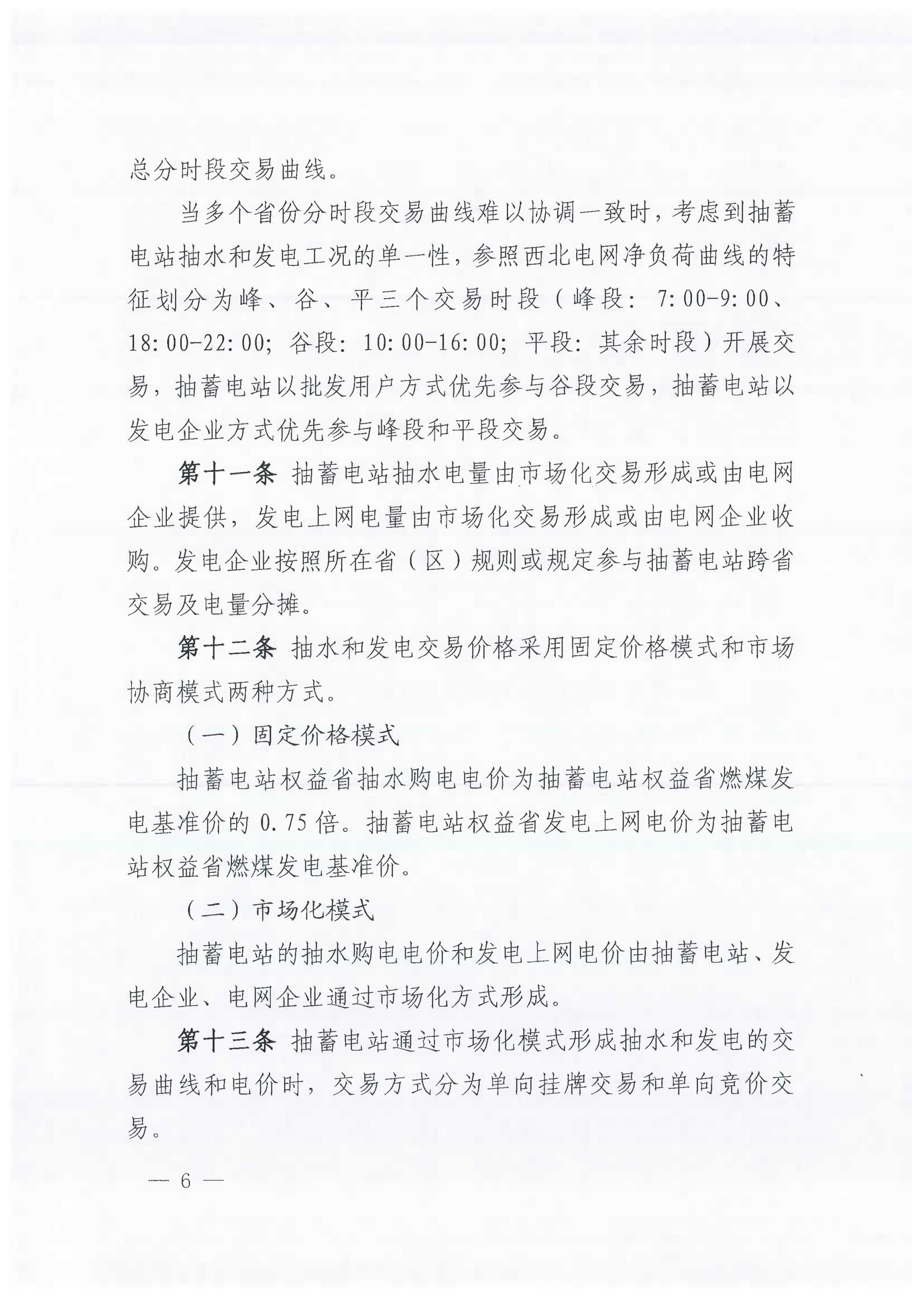 总分时段交易曲线。

当多个省份分时段交易曲线难以协调一致时，考虑到抽蓄电站抽水和发电工况的单一性，参照西北电网净负荷曲线的特征划分为峰、谷、平三个交易时段（峰段：7:00-9:00、18:00-22:00；谷段：10:00-16:00；平段：其余时段）开展交易，抽蓄电站以批发用户方式优先参与谷段交易，抽蓄电站以发电企业方式优先参与峰段和平段交易。

第十一条 抽蓄电站抽水电量由市场化交易形成或由电网企业提供，发电上网电量由市场化交易形成或由电网企业收购。发电企业按照所在省（区）规则或规定参与抽蓄电站跨省交易及电量分摊。

第十二条 抽水和发电交易价格采用固定价格模式和市场协商模式两种方式。

（一）固定价格模式

抽蓄电站权益省抽水购电电价为抽蓄电站权益省燃煤发电基准价的 0.75 倍。抽蓄电站权益省发电上网电价为抽蓄电站权益省燃煤发电基准价。

（二）市场化模式

抽蓄电站的抽水购电电价和发电上网电价由抽蓄电站、发电企业、电网企业通过市场化方式形成。

第十三条 抽蓄电站通过市场化模式形成抽水和发电的交易曲线和电价时，交易方式分为单向挂牌交易和单向竞价交易。

— 6 —